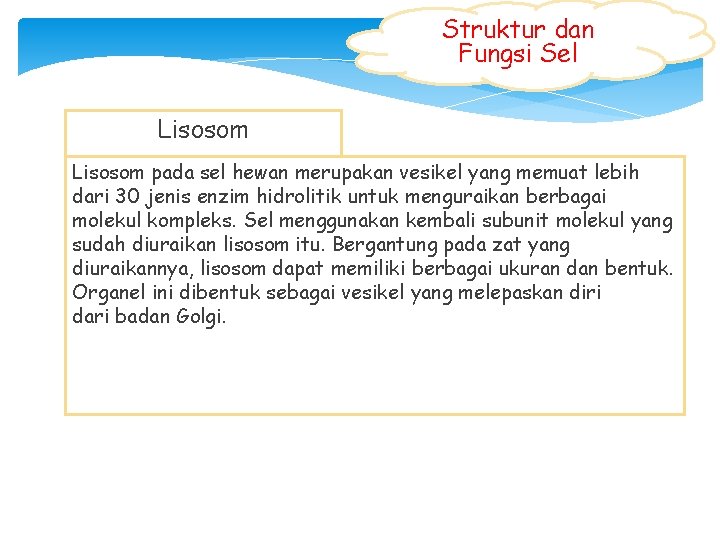 Struktur dan Fungsi Sel

Lisosom

Lisosom pada sel hewan merupakan vesikel yang memuat lebih dari 30 jenis enzim hidrolitik untuk menguraikan berbagai molekul kompleks. Sel menggunakan kembali subunit molekul yang sudah diuraikan lisosom itu. Bergantung pada zat yang diuraikannya, lisosom dapat memiliki berbagai ukuran dan bentuk. Organel ini dibentuk sebagai vesikel yang melepaskan diri dari badan Golgi.